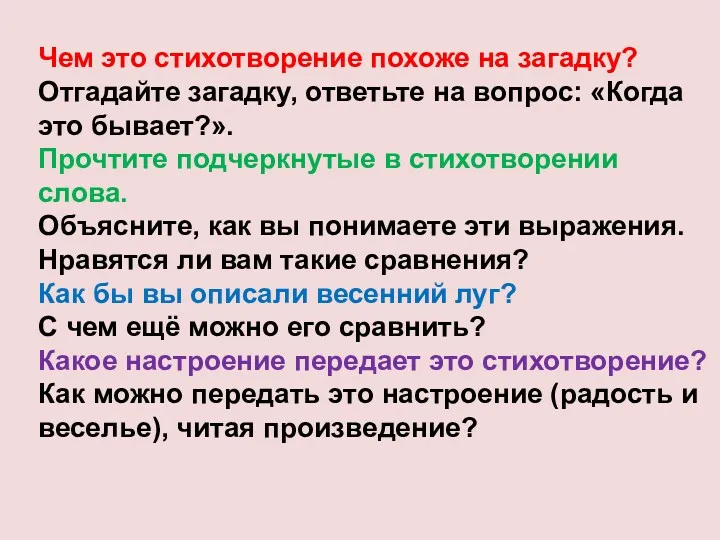 Чем это стихотворение похоже на загадку?
Отгадайте загадку, ответьте на вопрос: «Когда это бывает?».
Прочтите подчеркнутые в стихотворении слова.
Объясните, как вы понимаете эти выражения.
Нравятся ли вам такие сравнения?
Как бы вы описали весенний луг?
С чем ещё можно его сравнить?
Какое настроение передает это стихотворение?
Как можно передать это настроение (радость и веселье), читая произведение?